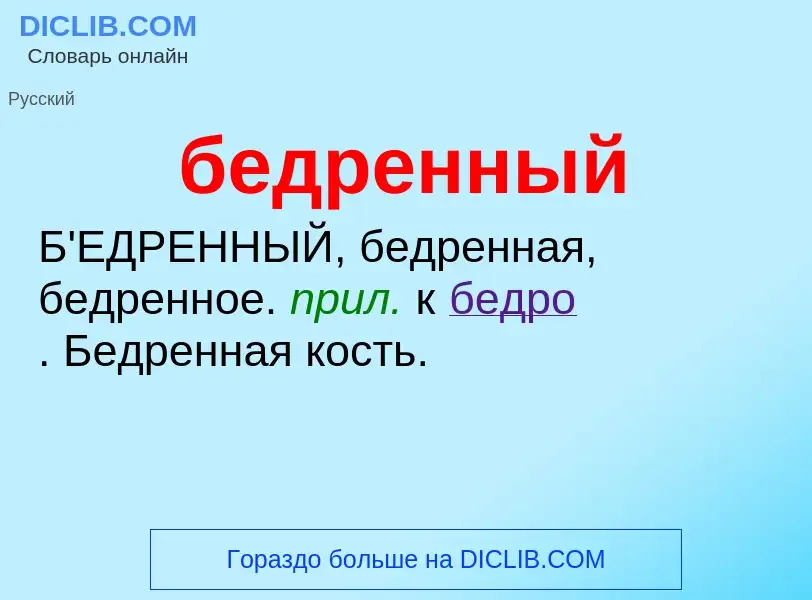 DICLIB.COM
Словарь онлайн

Русский

бедренный

Б'ЕДРЕННЫЙ, бедренная, бедренное. прил. к бедро . Бедренная кость.

Гораздо больше на DICLIB.COM